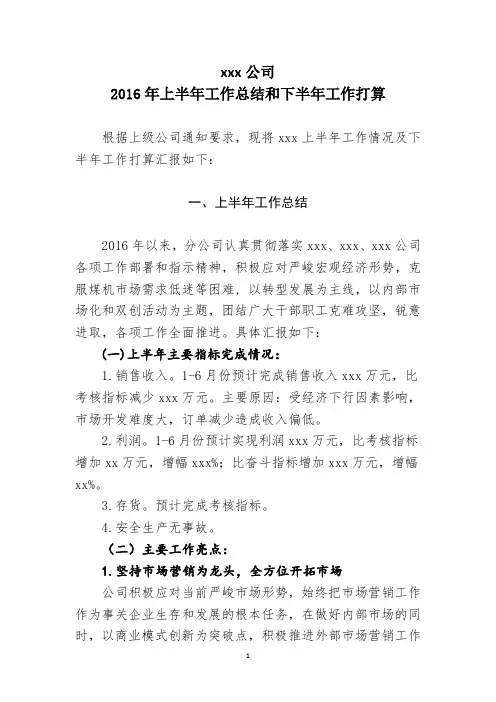 xxx 公司
2016 年上半年工作总结和下半年工作打算

根据上级公司通知要求，现将 xxx 上半年工作情况及下半年工作打算汇报如下：

一、上半年工作总结

2016 年以来，分公司认真贯彻落实 xxx、xxx、xxx 公司各项工作部署和指示精神，积极应对严峻宏观经济形势，克服煤机市场需求低迷等困难，以转型发展为主线，以内部市场化和双创活动为主题，团结广大干部职工克难攻坚，锐意进取，各项工作全面推进。具体汇报如下：

(一)上半年主要指标完成情况：

1. 销售收入。1-6 月份预计完成销售收入 xxx 万元，比考核指标减少 xxx 万元。主要原因：受经济下行因素影响，市场开发难度大，订单减少造成收入偏低。

2. 利润。1-6 月份预计实现利润 xxx 万元，比考核指标增加 xx 万元，增幅 xxx%；比奋斗指标增加 xxx 万元，增幅 xx%。

3. 存货。预计完成考核指标。

4. 安全生产无事故。

（二）主要工作亮点：

1. 坚持市场营销为龙头，全方位开拓市场

公司积极应对当前严峻市场形势，始终把市场营销工作作为事关企业生存和发展的根本任务，在做好内部市场的同时，以商业模式创新为突破点，积极推进外部市场营销工作

1